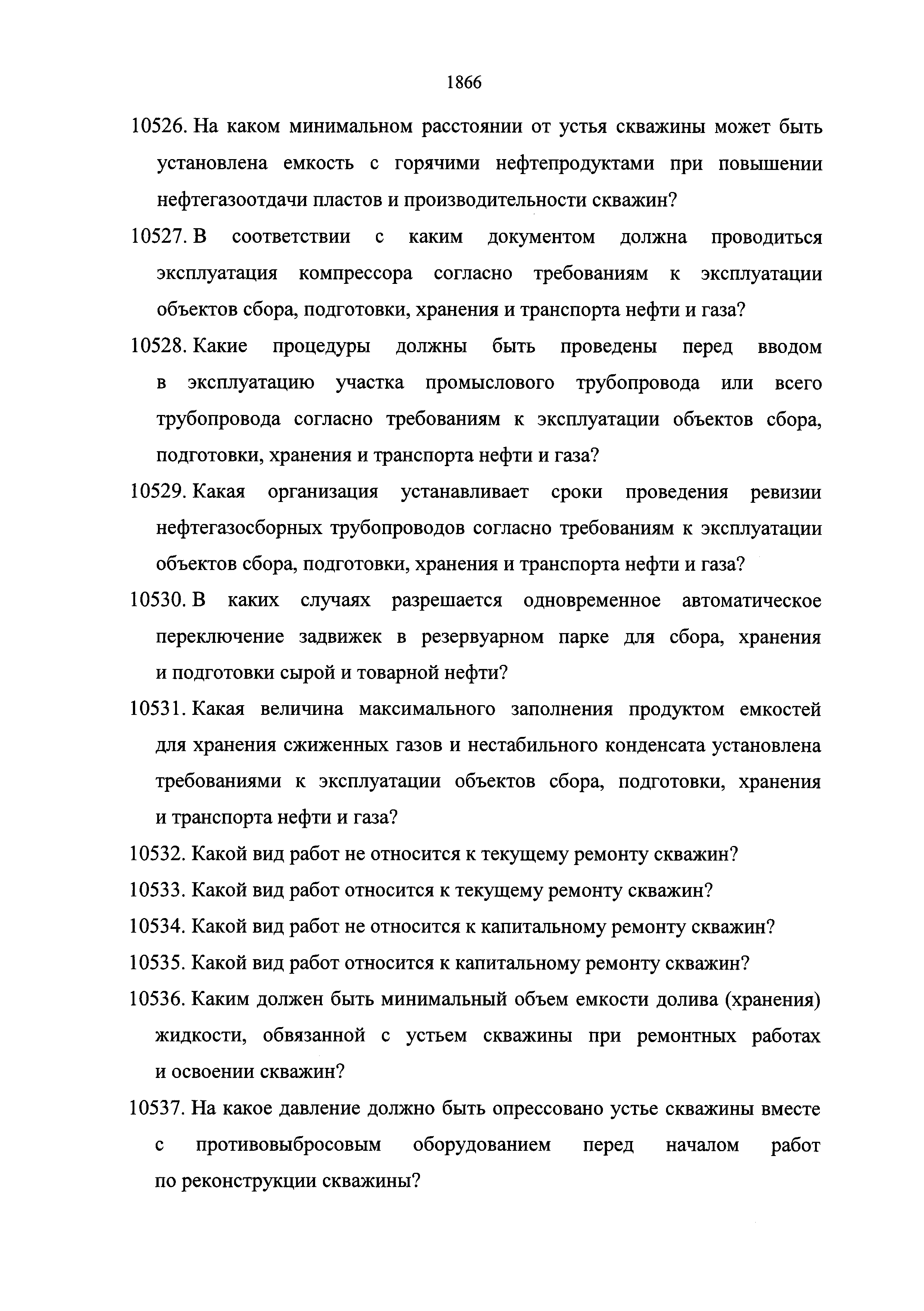 1866

10526. На каком минимальном расстоянии от устья скважины может быть установлена емкость с горячими нефтепродуктами при повышении нефтегазоотдачи пластов и производительности скважин?

10527. В соответствии с каким документом должна проводиться эксплуатация компрессора согласно требованиям к эксплуатации объектов сбора, подготовки, хранения и транспорта нефти и газа?

10528. Какие процедуры должны быть проведены перед вводом в эксплуатацию участка промыслового трубопровода или всего трубопровода согласно требованиям к эксплуатации объектов сбора, подготовки, хранения и транспорта нефти и газа?

10529. Какая организация устанавливает сроки проведения ревизии нефтегазосборных трубопроводов согласно требованиям к эксплуатации объектов сбора, подготовки, хранения и транспорта нефти и газа?

10530. В каких случаях разрешается одновременное автоматическое переключение задвижек в резервуарном парке для сбора, хранения и подготовки сырой и товарной нефти?

10531. Какая величина максимального заполнения продуктом емкостей для хранения сжиженных газов и нестабильного конденсата установлена требованиями к эксплуатации объектов сбора, подготовки, хранения и транспорта нефти и газа?

10532. Какой вид работ не относится к текущему ремонту скважин?

10533. Какой вид работ относится к текущему ремонту скважин?

10534. Какой вид работ не относится к капитальному ремонту скважин?

10535. Какой вид работ относится к капитальному ремонту скважин?

10536. Каким должен быть минимальный объем емкости долива (хранения) жидкости, обвязанной с устьем скважины при ремонтных работах и освоении скважин?

10537. На какое давление должно быть опрессовано устье скважины вместе с противовыбросовым оборудованием перед началом работ по реконструкции скважины?